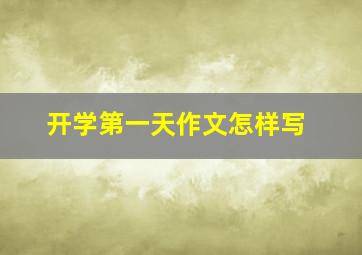 开学第一天作文怎样写